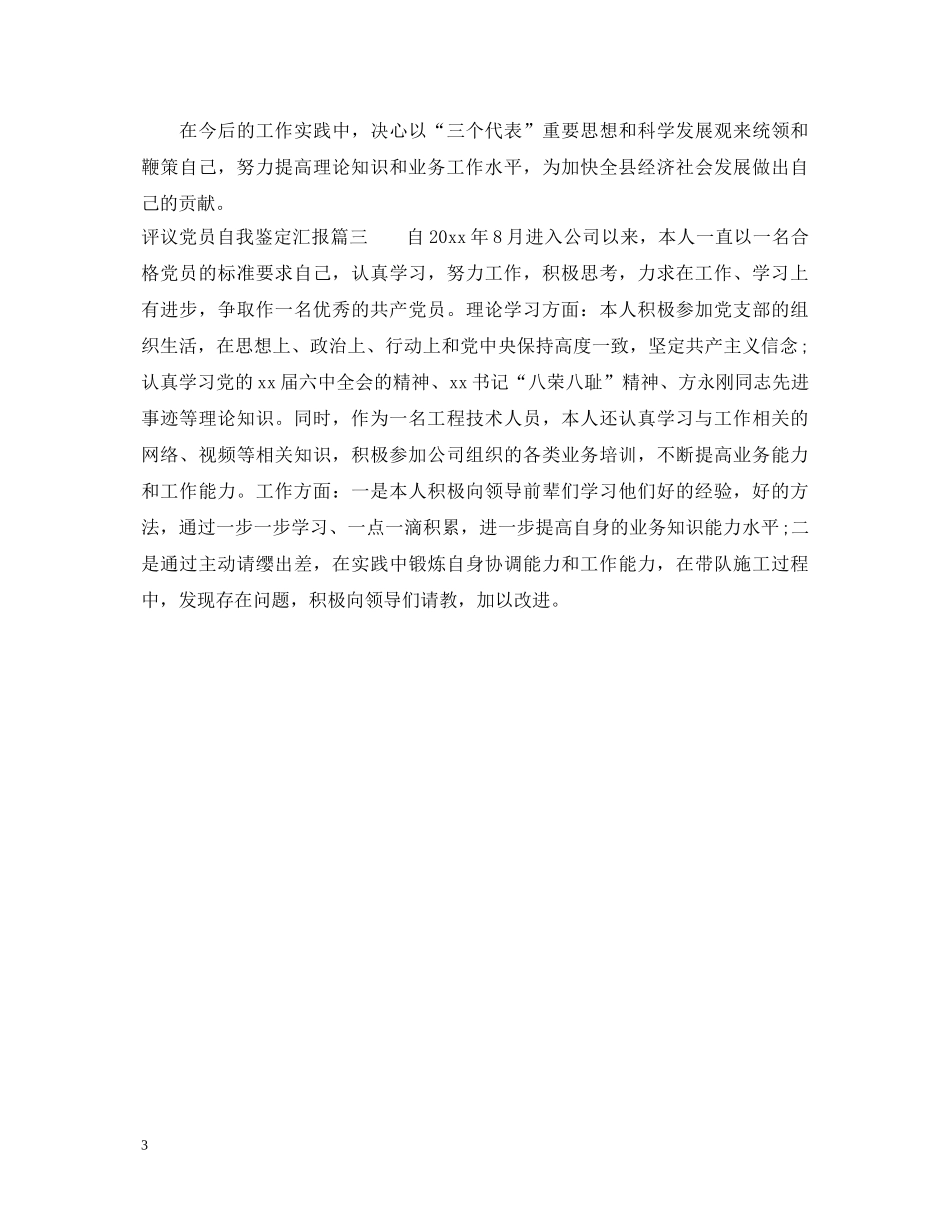 在今后的工作实践中，决心以“三个代表”重要思想和科学发展观来统领和鞭策自己，努力提高理论知识和业务工作水平，为加快全县经济社会发展做出自己的贡献。

评议党员自我鉴定汇报篇三　　自20xx年8月进入公司以来，本人一直以一名合格党员的标准要求自己，认真学习，努力工作，积极思考，力求在工作、学习上有进步，争取作一名优秀的共产党员。理论学习方面：本人积极参加党支部的组织生活，在思想上、政治上、行动上和党中央保持高度一致，坚定共产主义信念；认真学习党的xx届六中全会的精神、xx书记“八荣八耻”精神、方永刚同志先进事迹等理论知识。同时，作为一名工程技术人员，本人还认真学习与工作相关的网络、视频等相关知识，积极参加公司组织的各类业务培训，不断提高业务能力和工作能力。工作方面：一是本人积极向领导前辈们学习他们好的经验，好的方法，通过一步一步学习、一点一滴积累，进一步提高自身的业务知识能力水平；二是通过主动请缨出差，在实践中锻炼自身协调能力和工作能力，在带队施工过程中，发现存在问题，积极向领导们请教，加以改进。

3